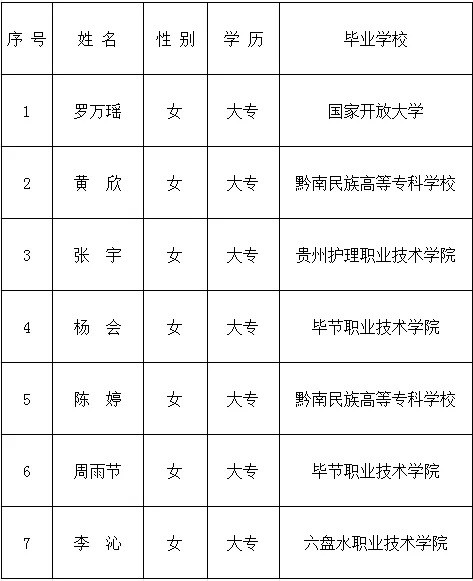 | 序号 | 姓名 | 性别 | 学历 | 毕业学校 |
|---|---|---|---|---|
| 1 | 罗万瑶 | 女 | 大专 | 国家开放大学 |
| 2 | 黄 欣 | 女 | 大专 | 黔南民族高等专科学校 |
| 3 | 张 宇 | 女 | 大专 | 贵州护理职业技术学院 |
| 4 | 杨 会 | 女 | 大专 | 毕节职业技术学院 |
| 5 | 陈 婷 | 女 | 大专 | 黔南民族高等专科学校 |
| 6 | 周雨节 | 女 | 大专 | 毕节职业技术学院 |
| 7 | 李 沁 | 女 | 大专 | 六盘水职业技术学院 |